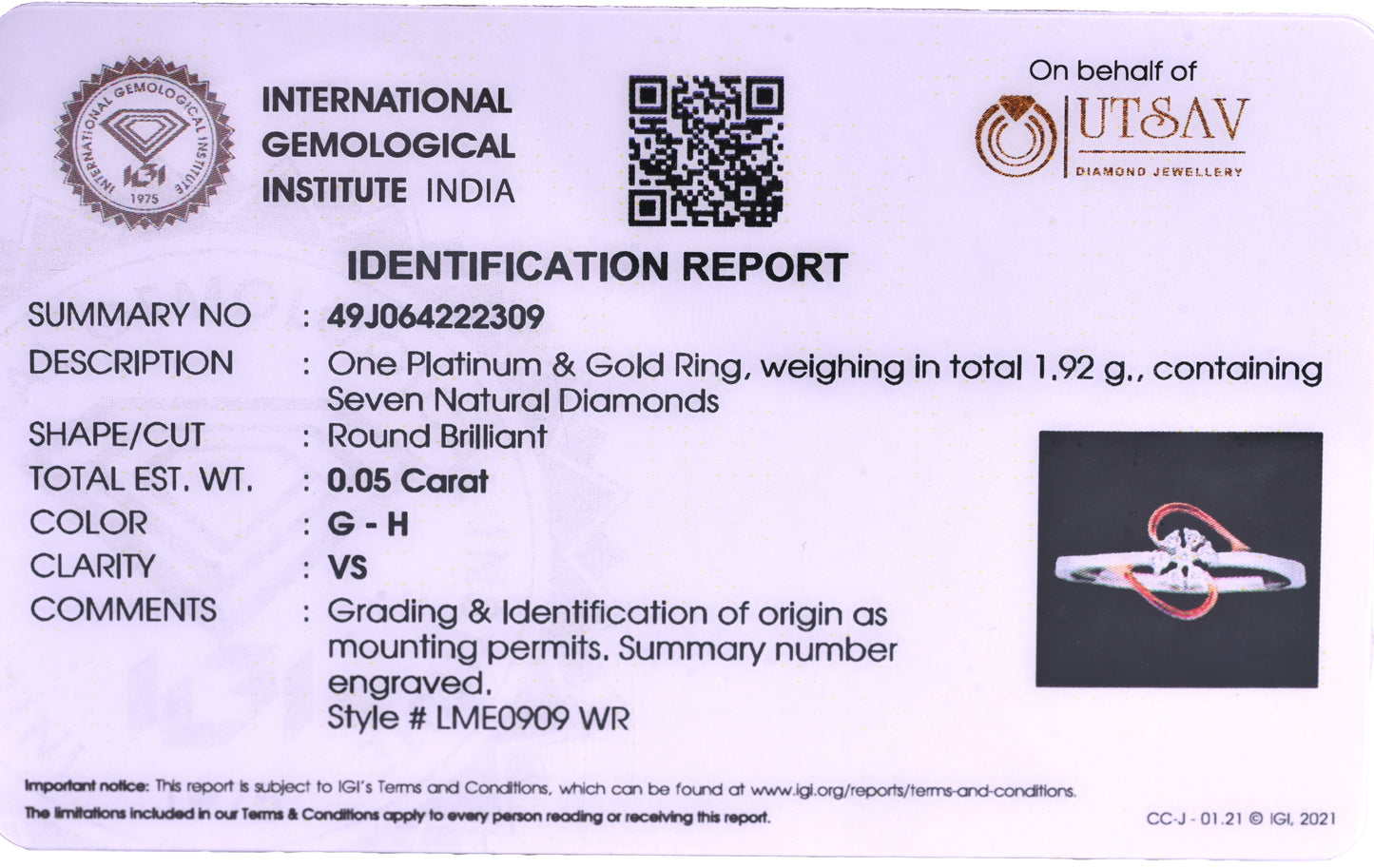 INTERNATIONAL GEMOLOGICAL INSTITUTE
IGI
1975

INTERNATIONAL GEMOLOGICAL INSTITUTE INDIA

On behalf of
UTSAV
DIAMOND JEWELLERY

IDENTIFICATION REPORT

SUMMARY NO : 49J064222309
DESCRIPTION : One Platinum & Gold Ring, weighing in total 1.92 g., containing Seven Natural Diamonds
SHAPE/CUT : Round Brilliant
TOTAL EST. WT. : 0.05 Carat
COLOR : G - H
CLARITY : VS
COMMENTS : Grading & Identification of origin as mounting permits. Summary number engraved.
Style # LME0909 WR

Important notice: This report is subject to IGI's Terms and Conditions, which can be found at www.igi.org/reports/terms-and-conditions.
The limitations included in our Terms & Conditions apply to every person reading or receiving this report.

CC-J - 01.21 © IGI, 2021